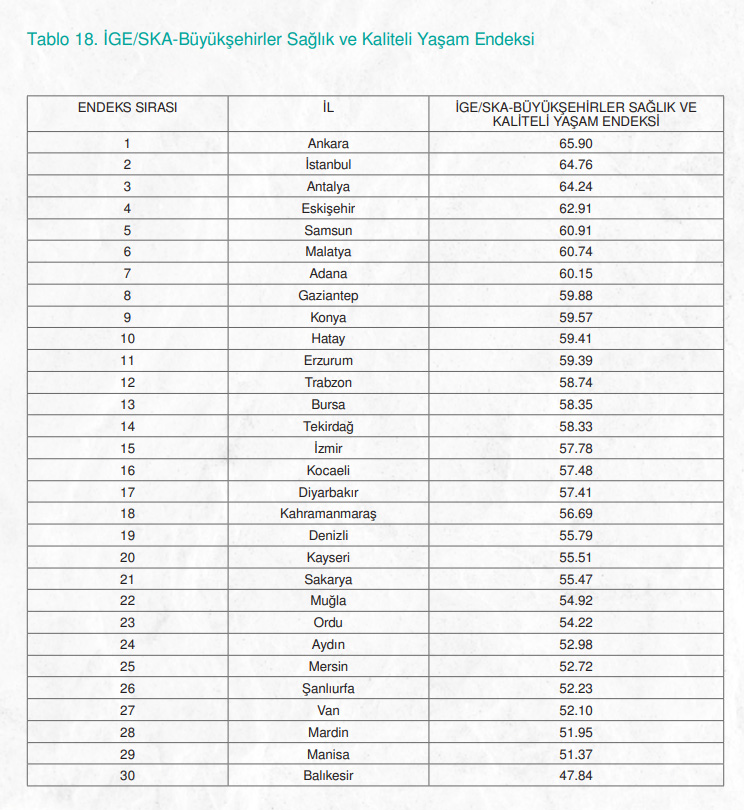 Tablo 18. İGE/SKA-Büyükşehirler Sağlık ve Kaliteli Yaşam Endeksi

| ENDEKS SIRASI | İL | İGE/SKA-BÜYÜKŞEHİRLER SAĞLIK VE KALİTELİ YAŞAM ENDEKSİ |
|---|---|---|
| 1 | Ankara | 65.90 |
| 2 | İstanbul | 64.76 |
| 3 | Antalya | 64.24 |
| 4 | Eskişehir | 62.91 |
| 5 | Samsun | 60.91 |
| 6 | Malatya | 60.74 |
| 7 | Adana | 60.15 |
| 8 | Gaziantep | 59.88 |
| 9 | Konya | 59.57 |
| 10 | Hatay | 59.41 |
| 11 | Erzurum | 59.39 |
| 12 | Trabzon | 58.74 |
| 13 | Bursa | 58.35 |
| 14 | Tekirdağ | 58.33 |
| 15 | İzmir | 57.78 |
| 16 | Kocaeli | 57.48 |
| 17 | Diyarbakır | 57.41 |
| 18 | Kahramanmaraş | 56.69 |
| 19 | Denizli | 55.79 |
| 20 | Kayseri | 55.51 |
| 21 | Sakarya | 55.47 |
| 22 | Muğla | 54.92 |
| 23 | Ordu | 54.22 |
| 24 | Aydın | 52.98 |
| 25 | Mersin | 52.72 |
| 26 | Şanlıurfa | 52.23 |
| 27 | Van | 52.10 |
| 28 | Mardin | 51.95 |
| 29 | Manisa | 51.37 |
| 30 | Balıkesir | 47.84 |